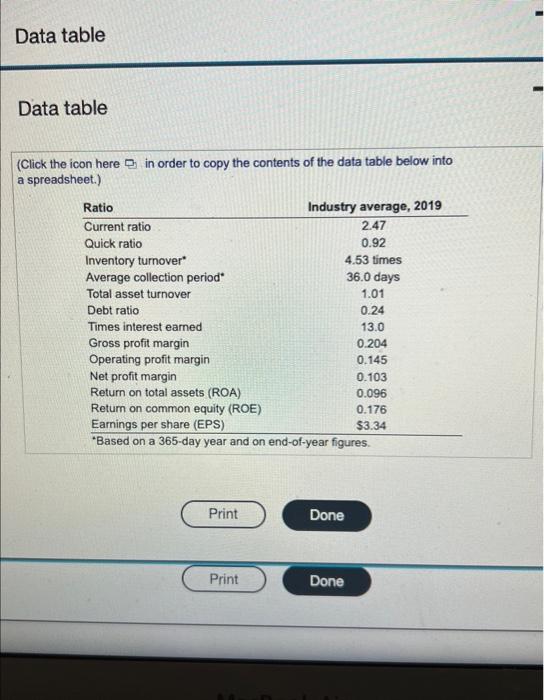 Data table

Data table

(Click the icon here in order to copy the contents of the data table below into a spreadsheet.)

| Ratio | Industry average, 2019 |
|---|---|
| Current ratio | 2.47 |
| Quick ratio | 0.92 |
| Inventory turnover* | 4.53 times |
| Average collection period* | 36.0 days |
| Total asset turnover | 1.01 |
| Debt ratio | 0.24 |
| Times interest earned | 13.0 |
| Gross profit margin | 0.204 |
| Operating profit margin | 0.145 |
| Net profit margin | 0.103 |
| Return on total assets (ROA) | 0.096 |
| Return on common equity (ROE) | 0.176 |
| Earnings per share (EPS) | $3.34 |

*Based on a 365-day year and on end-of-year figures.

Print Done

Print Done